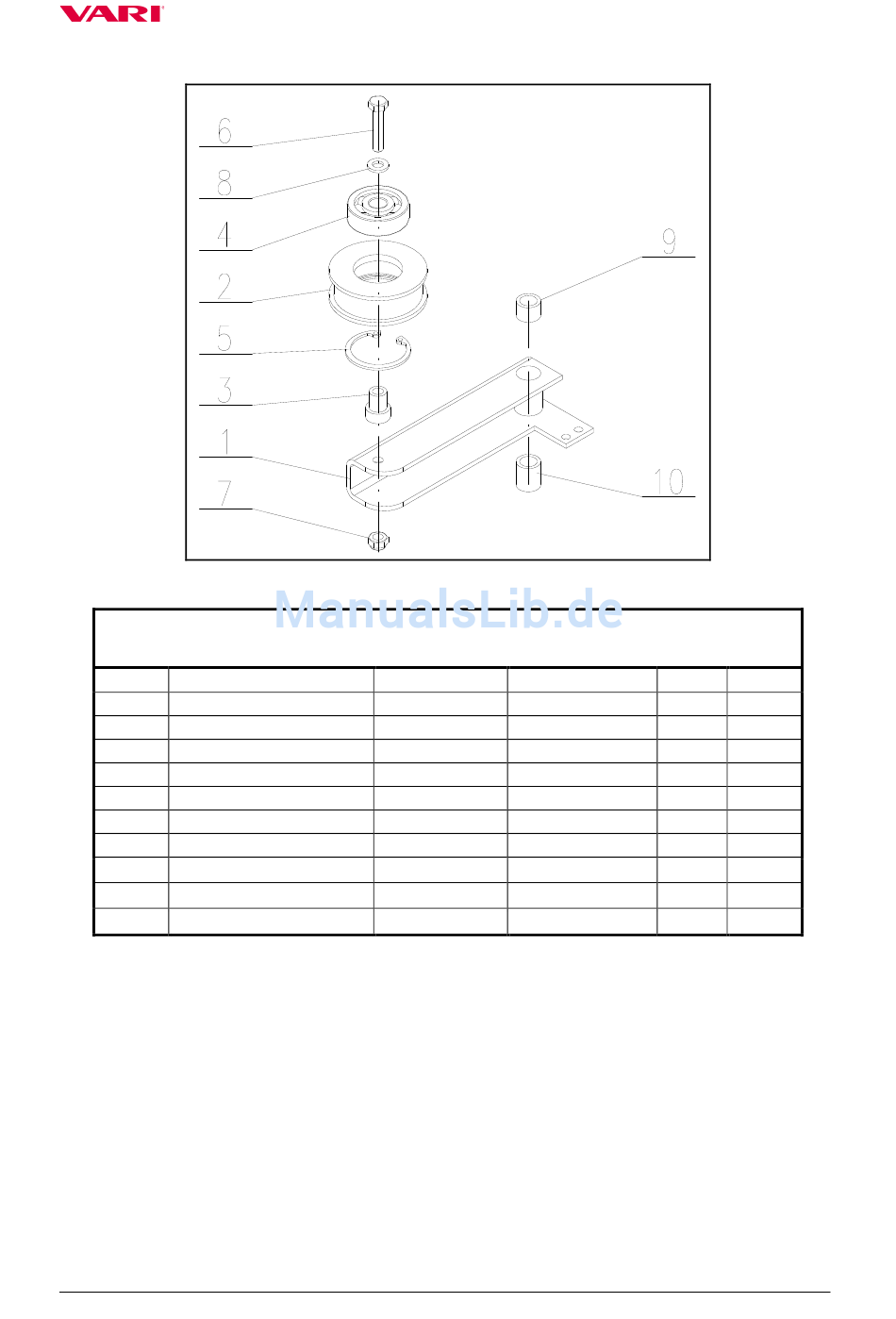 VARI

6
8
4
2
5
3
1
7
9
10

ManualsLib.de